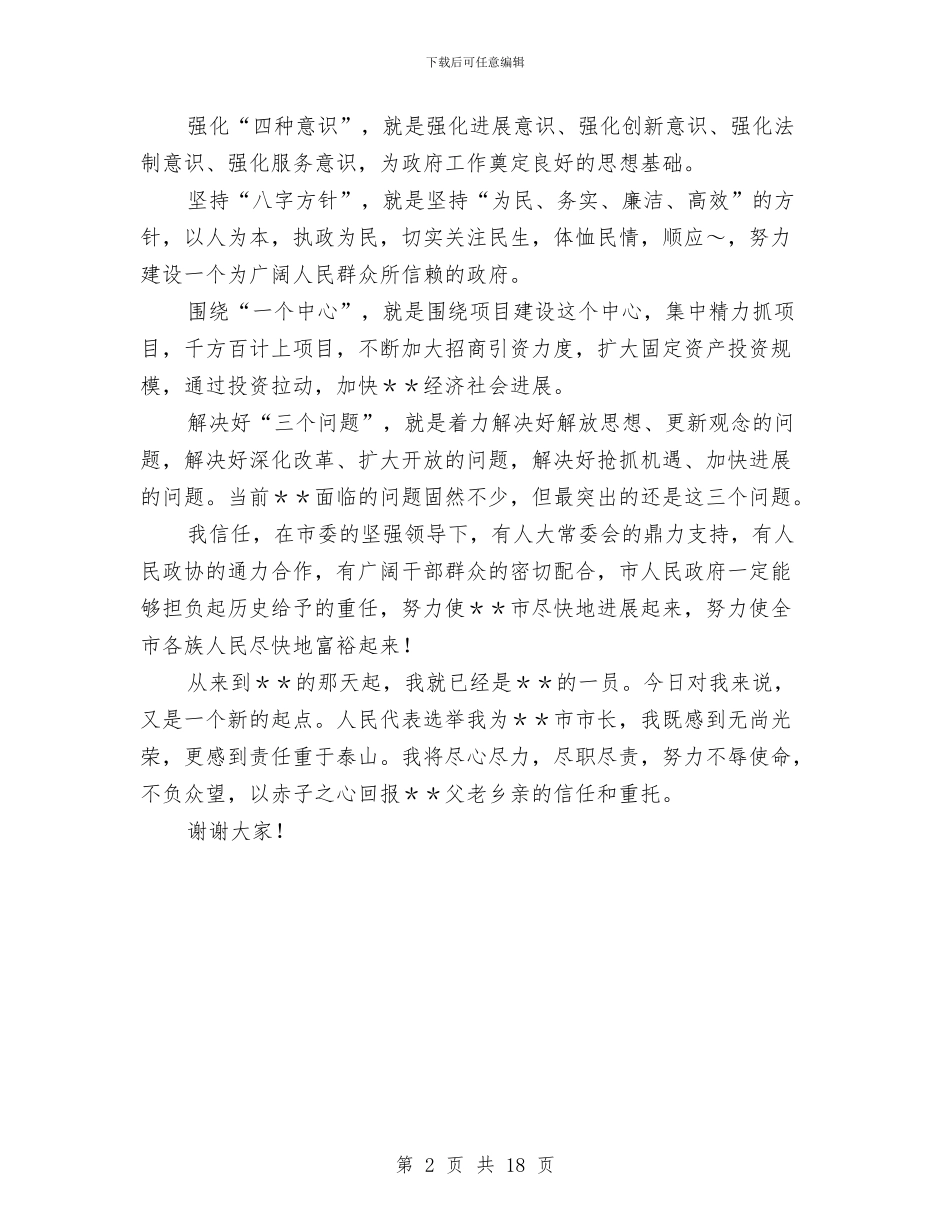 下载后可任意编辑

强化“四种意识”，就是强化进展意识、强化创新意识、强化法制意识、强化服务意识，为政府工作奠定良好的思想基础。

坚持“八字方针”，就是坚持“为民、务实、廉洁、高效”的方针，以人为本，执政为民，切实关注民生，体恤民情，顺应～，努力建设一个为广阔人民群众所信赖的政府。

围绕“一个中心”，就是围绕项目建设这个中心，集中精力抓项目，千方百计上项目，不断加大招商引资力度，扩大固定资产投资规模，通过投资拉动，加快＊＊经济社会进展。

解决好“三个问题”，就是着力解决好解放思想、更新观念的问题，解决好深化改革、扩大开放的问题，解决好抢抓机遇、加快进展的问题。当前＊＊面临的问题固然不少，但最突出的还是这三个问题。

我信任，在市委的坚强领导下，有人大常委会的鼎力支持，有人民政协的通力合作，有广阔干部群众的密切配合，市人民政府一定能够担负起历史给予的重任，努力使＊＊市尽快地进展起来，努力使全市各族人民尽快地富裕起来！

从来到＊＊的那天起，我就已经是＊＊的一员。今日对我来说，又是一个新的起点。人民代表选举我为＊＊市市长，我既感到无尚光荣，更感到责任重于泰山。我将尽心尽力，尽职尽责，努力不辱使命，不负众望，以赤子之心回报＊＊父老乡亲的信任和重托。

谢谢大家！

第 2 页 共 18 页